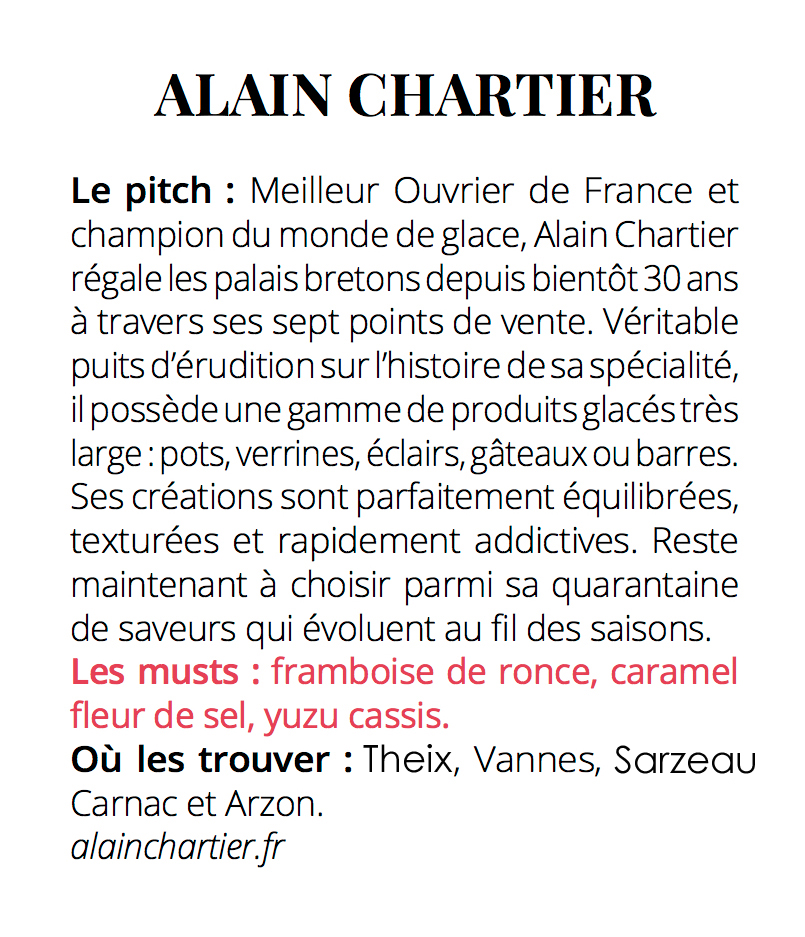 ALAIN CHARTIER

Le pitch : Meilleur Ouvrier de France et champion du monde de glace, Alain Chartier régale les palais bretons depuis bientôt 30 ans à travers ses sept points de vente. Véritable puits d'érudition sur l'histoire de sa spécialité, il possède une gamme de produits glacés très large : pots, verrines, éclairs, gâteaux ou barres. Ses créations sont parfaitement équilibrées, texturées et rapidement addictives. Reste maintenant à choisir parmi sa quarantaine de saveurs qui évoluent au fil des saisons.

Les musts : framboise de ronce, caramel fleur de sel, yuzu cassis.

Où les trouver : Theix, Vannes, Sarzeau Carnac et Arzon.

alainchartier.fr